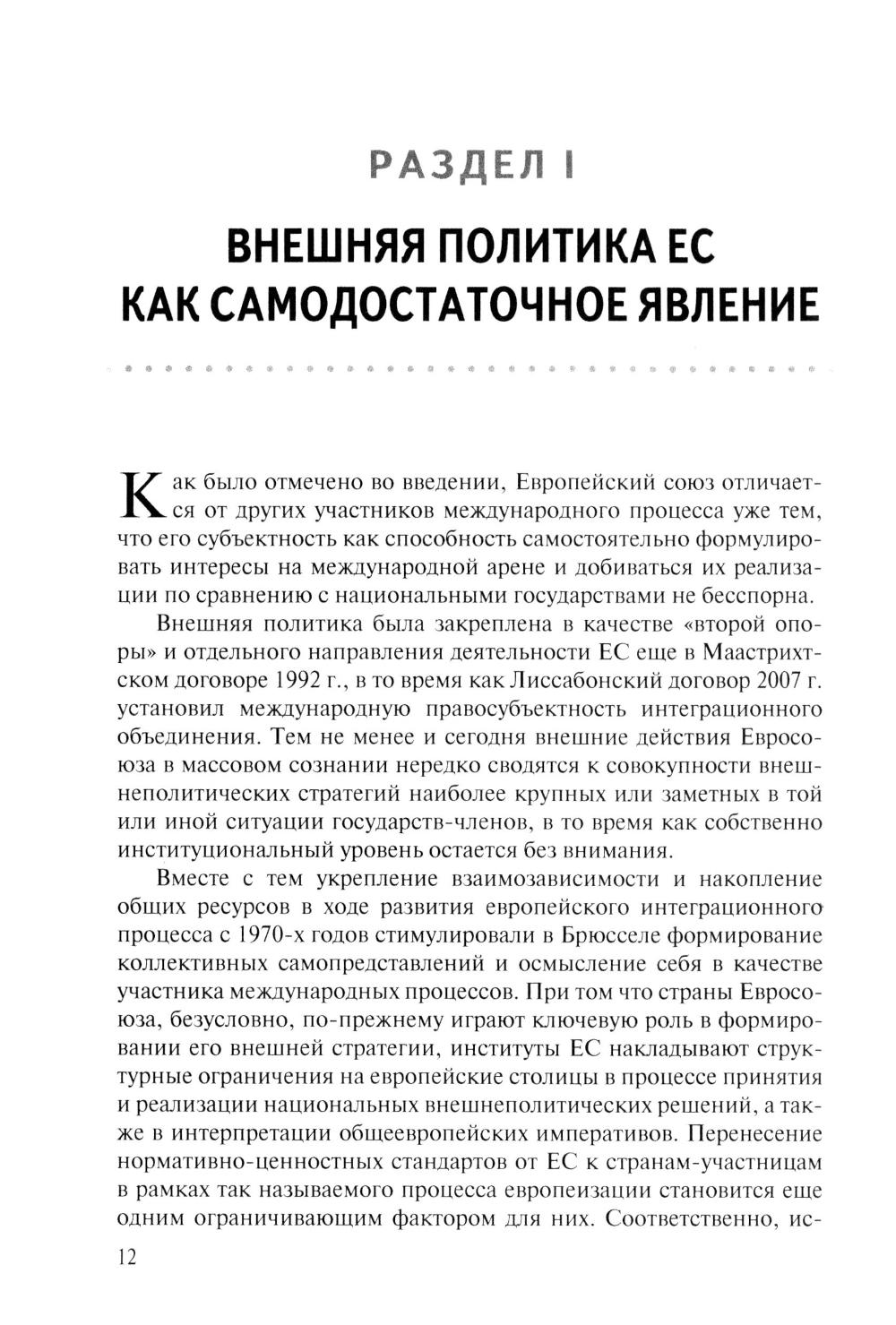 РАЗДЕЛ I

ВНЕШНЯЯ ПОЛИТИКА ЕС КАК САМОДОСТАТОЧНОЕ ЯВЛЕНИЕ

Как было отмечено во введении, Европейский союз отличается от других участников международного процесса уже тем, что его субъектность как способность самостоятельно формулировать интересы на международной арене и добиваться их реализации по сравнению с национальными государствами не бесспорна.

Внешняя политика была закреплена в качестве «второй опоры» и отдельного направления деятельности ЕС еще в Маастрихтском договоре 1992 г., в то время как Лиссабонский договор 2007 г. установил международную правосубъектность интеграционного объединения. Тем не менее и сегодня внешние действия Евросоюза в массовом сознании нередко сводятся к совокупности внешнеполитических стратегий наиболее крупных или заметных в той или иной ситуации государств-членов, в то время как собственно институциональный уровень остается без внимания.

Вместе с тем укрепление взаимозависимости и накопление общих ресурсов в ходе развития европейского интеграционного процесса с 1970-х годов стимулировали в Брюсселе формирование коллективных самопредставлений и осмысление себя в качестве участника международных процессов. При том что страны Евросоюза, безусловно, по-прежнему играют ключевую роль в формировании его внешней стратегии, институты ЕС накладывают структурные ограничения на европейские столицы в процессе принятия и реализации национальных внешнеполитических решений, а также в интерпретации общеевропейских императивов. Перенесение нормативно-ценностных стандартов от ЕС к странам-участницам в рамках так называемого процесса европеизации становится еще одним ограничивающим фактором для них. Соответственно, ис-

12